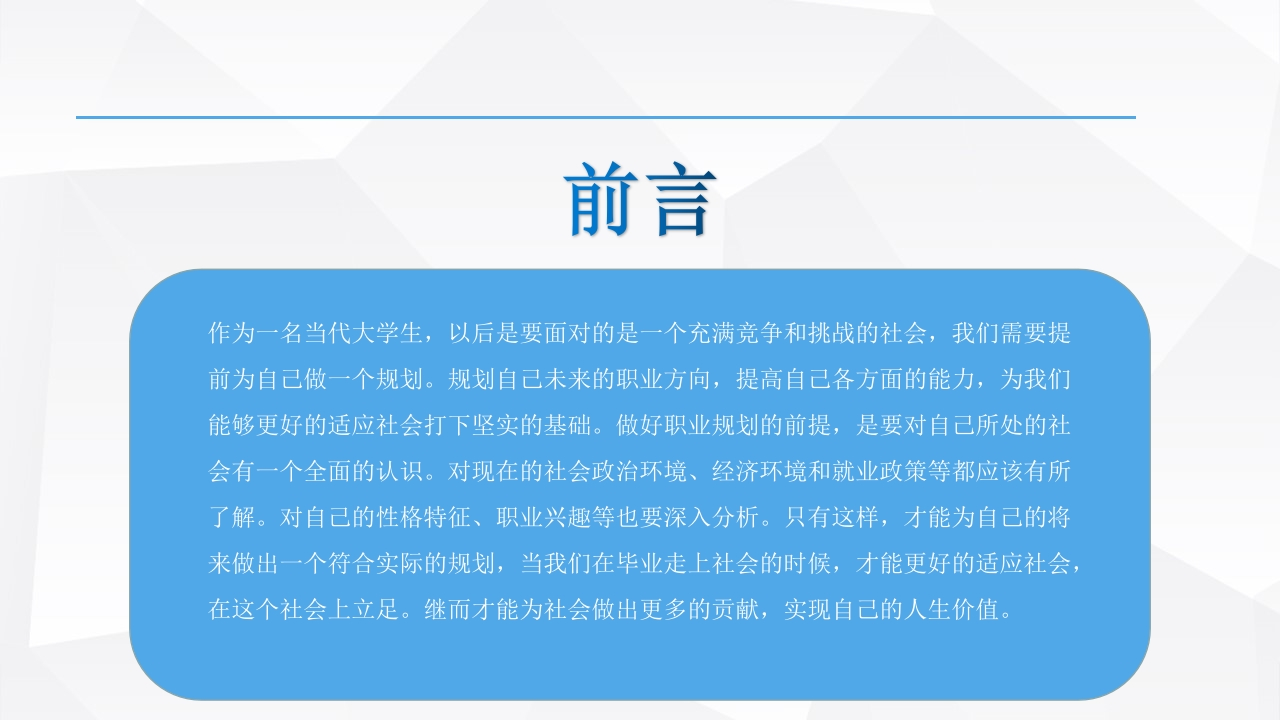 前言

作为一名当代大学生，以后是要面对的是一个充满竞争和挑战的社会，我们需要提前为自己做一个规划。规划自己未来的职业方向，提高自己各方面的能力，为我们能够更好的适应社会打下坚实的基础。做好职业规划的前提，是要对自己所处的社会有一个全面的认识。对现在的社会政治环境、经济环境和就业政策等都应该有所了解。对自己的性格特征、职业兴趣等也要深入分析。只有这样，才能为自己的将来做出一个符合实际的规划，当我们在毕业走上社会的时候，才能更好的适应社会，在这个社会上立足。继而才能为社会做出更多的贡献，实现自己的人生价值。